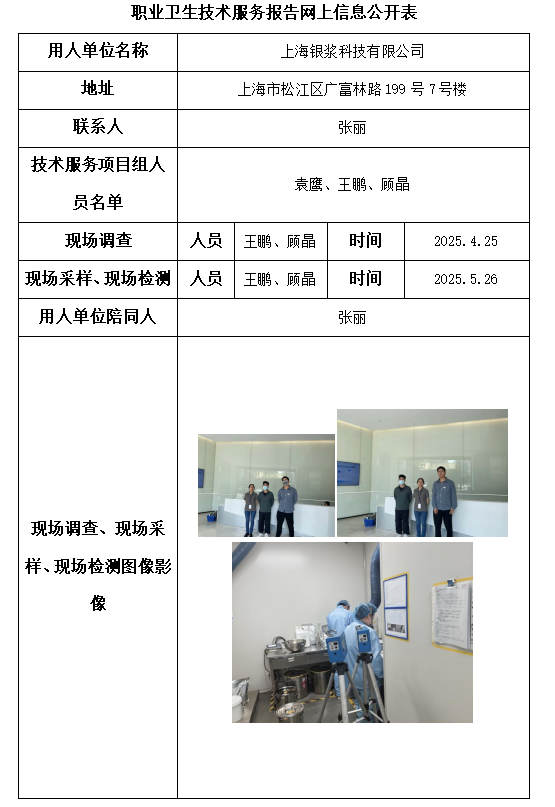 职业卫生技术服务报告网上信息公开表

| 用人单位名称 | 上海银浆科技有限公司 | | | |
|---|---|---|---|---|
| 地址 | 上海市松江区广富林路 199 号 7 号楼 | | | |
| 联系人 | 张丽 | | | |
| 技术服务项目组人员名单 | 袁鹰、王鹏、顾晶 | | | |
| 现场调查 | 人员 | 王鹏、顾晶 | 时间 | 2025.4.25 |
| 现场采样、现场检测 | 人员 | 王鹏、顾晶 | 时间 | 2025.5.26 |
| 用人单位陪同人 | 张丽 | | | |
| 现场调查、现场采样、现场检测图像影像 | | | | |